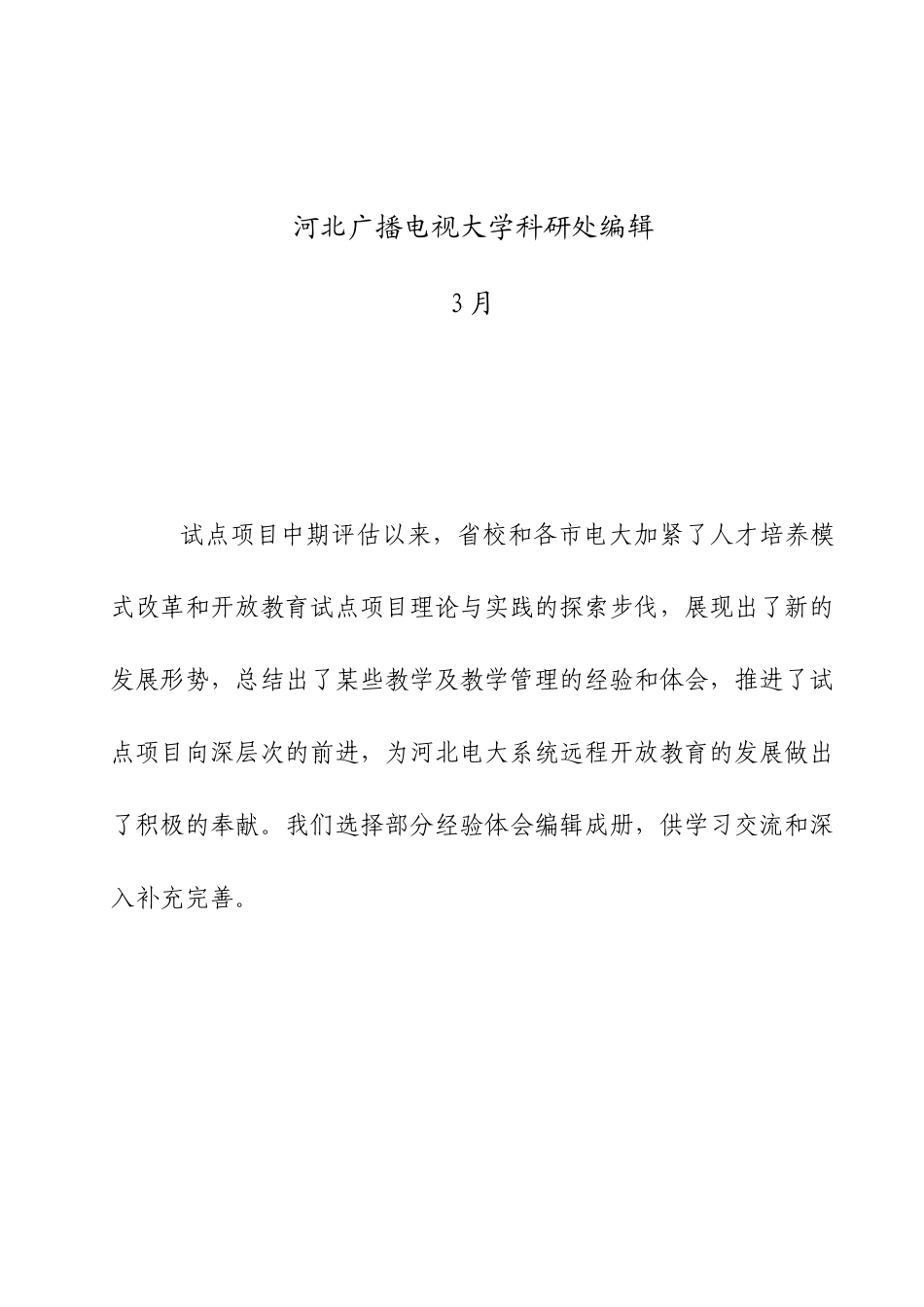 河北广播电视大学科研处编辑

3月

试点项目中期评估以来，省校和各市电大加紧了人才培养模式改革和开放教育试点项目理论与实践的探索步伐，展现出了新的发展形势，总结出了某些教学及教学管理的经验和体会，推进了试点项目向深层次的前进，为河北电大系统远程开放教育的发展做出了积极的奉献。我们选择部分经验体会编辑成册，供学习交流和深入补充完善。